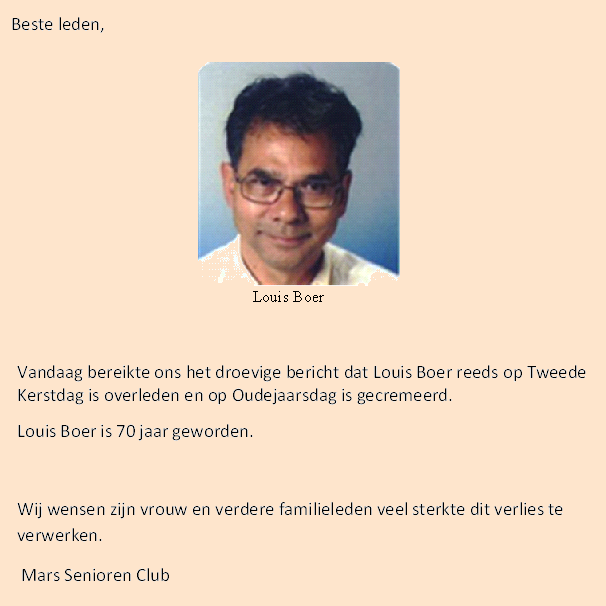 Beste leden,

Louis Boer

Vandaag bereikte ons het droevige bericht dat Louis Boer reeds op Tweede Kerstdag is overleden en op Oudejaarsdag is gecremeerd.

Louis Boer is 70 jaar geworden.

Wij wensen zijn vrouw en verdere familieleden veel sterkte dit verlies te verwerken.

Mars Senioren Club